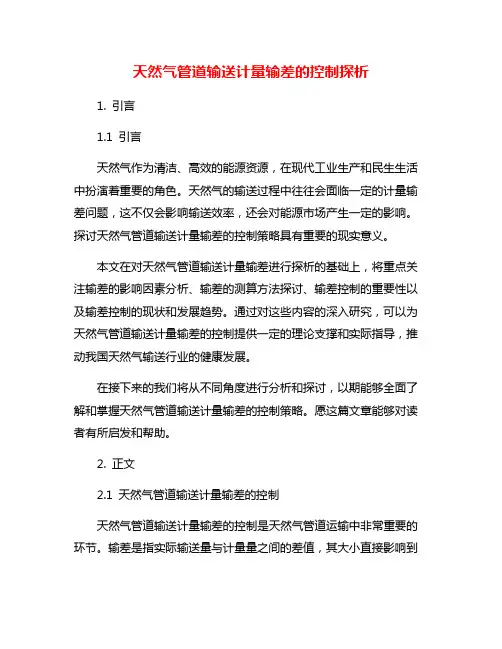 天然气管道输送计量输差的控制探析

1. 引言

1.1 引言

天然气作为清洁、高效的能源资源，在现代工业生产和民生生活中扮演着重要的角色。天然气的输送过程中往往会面临一定的计量输差问题，这不仅会影响输送效率，还会对能源市场产生一定的影响。探讨天然气管道输送计量输差的控制策略具有重要的现实意义。

本文在对天然气管道输送计量输差进行探析的基础上，将重点关注输差的影响因素分析、输差的测算方法探讨、输差控制的重要性以及输差控制的现状和发展趋势。通过对这些内容的深入研究，可以为天然气管道输送计量输差的控制提供一定的理论支撑和实际指导，推动我国天然气输送行业的健康发展。

在接下来的我们将从不同角度进行分析和探讨，以期能够全面了解和掌握天然气管道输送计量输差的控制策略。愿这篇文章能够对读者有所启发和帮助。

2. 正文

2.1 天然气管道输送计量输差的控制

天然气管道输送计量输差的控制是天然气管道运输中非常重要的环节。输差是指实际输送量与计量量之间的差值，其大小直接影响到